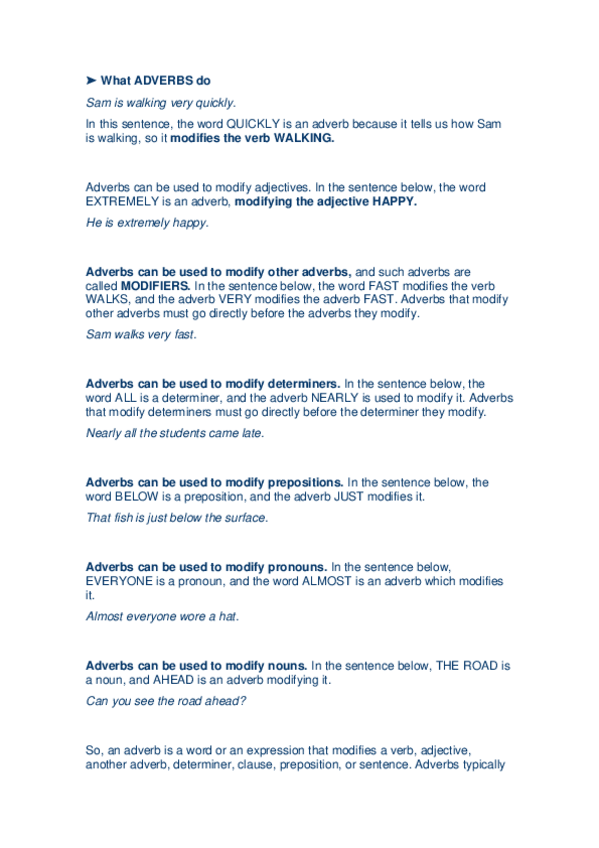 ➤ What ADVERBS do

Sam is walking very quickly.

In this sentence, the word QUICKLY is an adverb because it tells us how Sam is walking, so it modifies the verb WALKING.

Adverbs can be used to modify adjectives. In the sentence below, the word EXTREMELY is an adverb, modifying the adjective HAPPY.

He is extremely happy.

Adverbs can be used to modify other adverbs, and such adverbs are called MODIFIERS. In the sentence below, the word FAST modifies the verb WALKS, and the adverb VERY modifies the adverb FAST. Adverbs that modify other adverbs must go directly before the adverbs they modify.

Sam walks very fast.

Adverbs can be used to modify determiners. In the sentence below, the word ALL is a determiner, and the adverb NEARLY is used to modify it. Adverbs that modify determiners must go directly before the determiner they modify.

Nearly all the students came late.

Adverbs can be used to modify prepositions. In the sentence below, the word BELOW is a preposition, and the adverb JUST modifies it.

That fish is just below the surface.

Adverbs can be used to modify pronouns. In the sentence below, EVERYONE is a pronoun, and the word ALMOST is an adverb which modifies it.

Almost everyone wore a hat.

Adverbs can be used to modify nouns. In the sentence below, THE ROAD is a noun, and AHEAD is an adverb modifying it.

Can you see the road ahead?

So, an adverb is a word or an expression that modifies a verb, adjective, another adverb, determiner, clause, preposition, or sentence. Adverbs typically